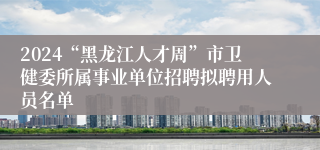 2024“黑龙江人才周”市卫健委所属事业单位招聘拟聘用人员名单